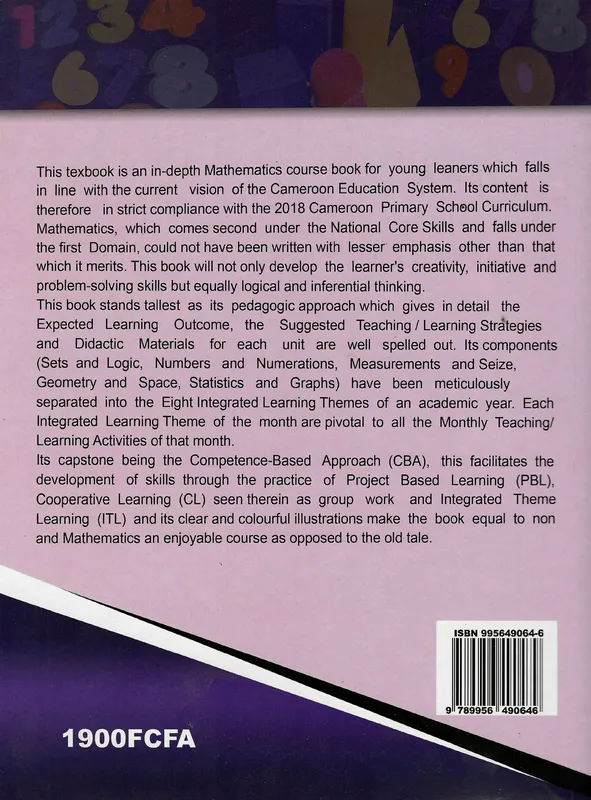 This texbook is an in-depth Mathematics course book for young leaners which falls in line with the current vision of the Cameroon Education System. Its content is therefore in strict compliance with the 2018 Cameroon Primary School Curriculum. Mathematics, which comes second under the National Core Skills and falls under the first Domain, could not have been written with lesser emphasis other than that which it merits. This book will not only develop the learner's creativity, initiative and problem-solving skills but equally logical and inferential thinking.

This book stands tallest as its pedagogic approach which gives in detail the Expected Learning Outcome, the Suggested Teaching / Learning Strategies and Didactic Materials for each unit are well spelled out. Its components (Sets and Logic, Numbers and Numerations, Measurements and Seize, Geometry and Space, Statistics and Graphs) have been meticulously separated into the Eight Integrated Learning Themes of an academic year. Each Integrated Learning Theme of the month are pivotal to all the Monthly Teaching/ Learning Activities of that month.

Its capstone being the Competence-Based Approach (CBA), this facilitates the development of skills through the practice of Project Based Learning (PBL), Cooperative Learning (CL) seen therein as group work and Integrated Theme Learning (ITL) and its clear and colourful illustrations make the book equal to non and Mathematics an enjoyable course as opposed to the old tale.

ISBN 995649064-6

9 789956 490646

1900FCFA